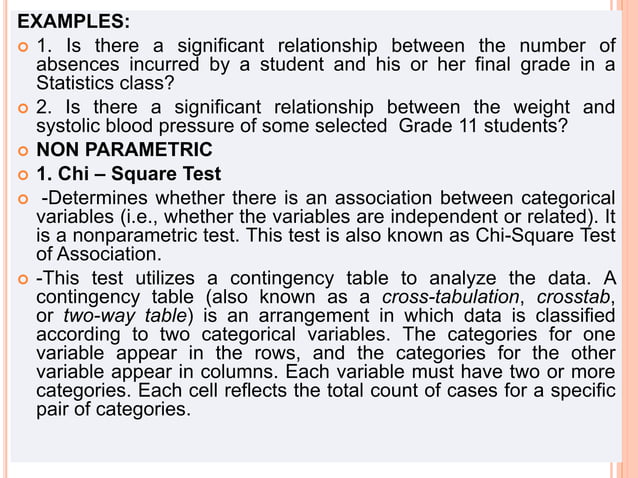 EXAMPLES:

1. Is there a significant relationship between the number of absences incurred by a student and his or her final grade in a Statistics class?

2. Is there a significant relationship between the weight and systolic blood pressure of some selected Grade 11 students?

NON PARAMETRIC

1. Chi – Square Test

-Determines whether there is an association between categorical variables (i.e., whether the variables are independent or related). It is a nonparametric test. This test is also known as Chi-Square Test of Association.

-This test utilizes a contingency table to analyze the data. A contingency table (also known as a cross-tabulation, crosstab, or two-way table) is an arrangement in which data is classified according to two categorical variables. The categories for one variable appear in the rows, and the categories for the other variable appear in columns. Each variable must have two or more categories. Each cell reflects the total count of cases for a specific pair of categories.